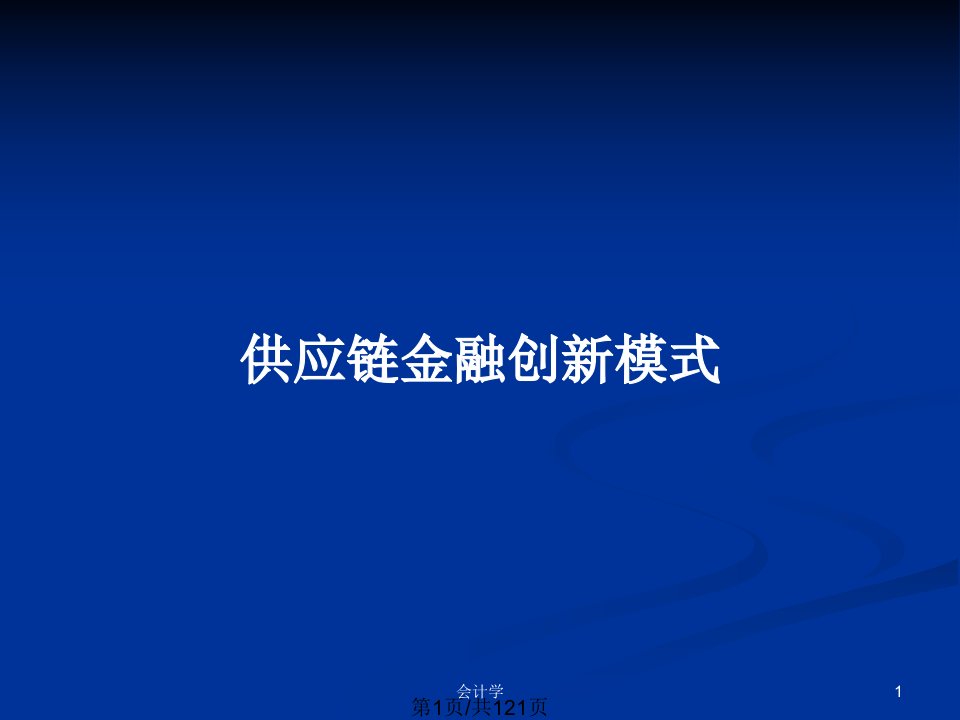 供应链金融创新模式

会计学

1

第1页/共121页